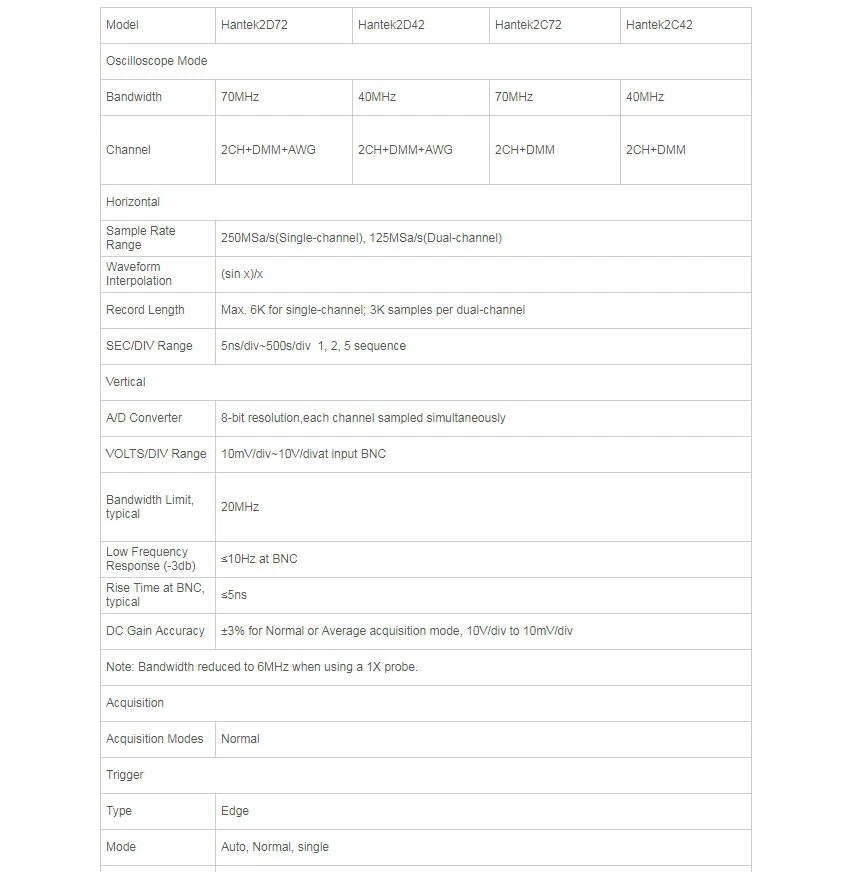 | Model | Hantek2D72 | Hantek2D42 | Hantek2C72 | Hantek2C42 |
|---|---|---|---|---|
| Oscilloscope Mode | | | | |
| Bandwidth | 70MHz | 40MHz | 70MHz | 40MHz |
| Channel | 2CH+DMM+AWG | 2CH+DMM+AWG | 2CH+DMM | 2CH+DMM |
| Horizontal | | | | |
| Sample Rate Range | 250MSa/s(Single-channel), 125MSa/s(Dual-channel) | | | |
| Waveform Interpolation | (sin x)/x | | | |
| Record Length | Max. 6K for single-channel; 3K samples per dual-channel | | | |
| SEC/DIV Range | 5ns/div~500s/div 1, 2, 5 sequence | | | |
| Vertical | | | | |
| A/D Converter | 8-bit resolution,each channel sampled simultaneously | | | |
| VOLTS/DIV Range | 10mV/div~10V/divat input BNC | | | |
| Bandwidth Limit, typical | 20MHz | | | |
| Low Frequency Response (-3db) | ≤10Hz at BNC | | | |
| Rise Time at BNC, typical | ≤5ns | | | |
| DC Gain Accuracy | ±3% for Normal or Average acquisition mode, 10V/div to 10mV/div | | | |
| Note: Bandwidth reduced to 6MHz when using a 1X probe. | | | | |
| Acquisition | | | | |
| Acquisition Modes | Normal | | | |
| Trigger | | | | |
| Type | Edge | | | |
| Mode | Auto, Normal, single | | | |